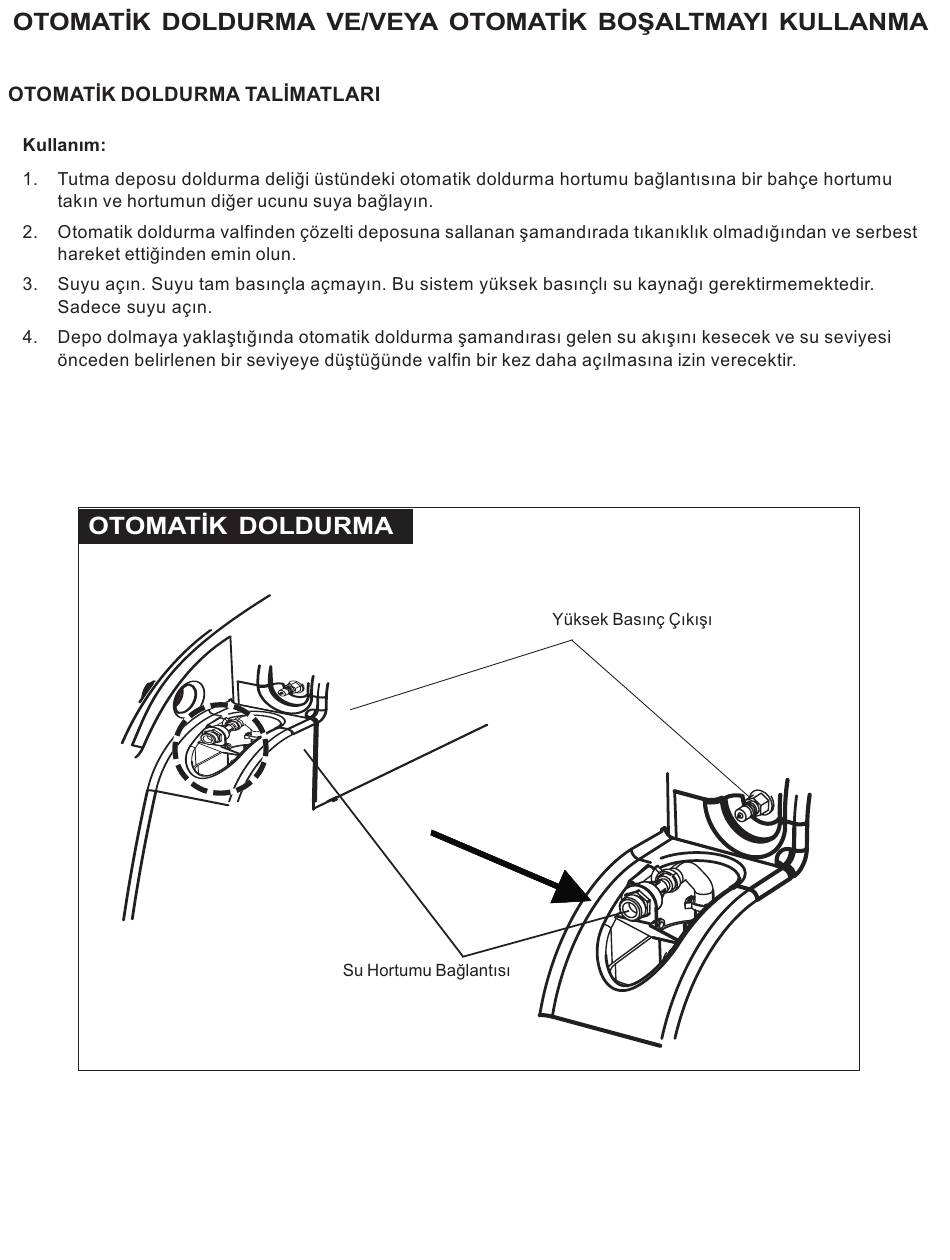 OTOMATİK DOLDURMA VE/VEYA OTOMATİK BOŞALTMAYI KULLANMA

OTOMATİK DOLDURMA TALİMATLARI

Kullanım:

1. Tutma deposu doldurma deliği üstündeki otomatik doldurma hortumu bağlantısına bir bahçe hortumu takın ve hortumun diğer ucunu suya bağlayın.

2. Otomatik doldurma valfinden çözelti deposuna sallanan şamandırada tıkanıklık olmadığından ve serbest hareket ettiğinden emin olun.

3. Suyu açın. Suyu tam basınçla açmayın. Bu sistem yüksek basınçlı su kaynağı gerektirmemektedir. Sadece suyu açın.

4. Depo dolmaya yaklaştığında otomatik doldurma şamandırası gelen su akışını kesecek ve su seviyesi önceden belirlenen bir seviyeye düştüğünde valfin bir kez daha açılmasına izin verecektir.

OTOMATİK DOLDURMA

Yüksek Basınç Çıkışı

Su Hortumu Bağlantısı